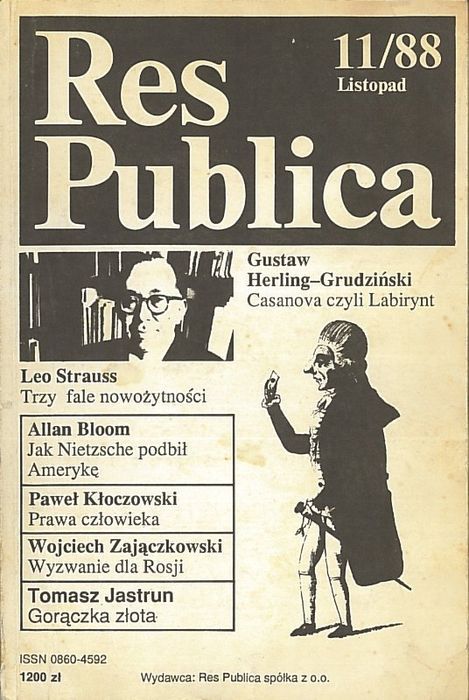 Res Publica

11/88
Listopad

Gustaw Herling–Grudziński
Casanova czyli Labirynt

Leo Strauss
Trzy fale nowożytności

Allan Bloom
Jak Nietzsche podbił Amerykę

Paweł Kłoczowski
Prawa człowieka

Wojciech Zajączkowski
Wyzwanie dla Rosji

Tomasz Jastrun
Gorączka złota

ISSN 0860-4592
1200 zł

Wydawca: Res Publica spółka z o.o.